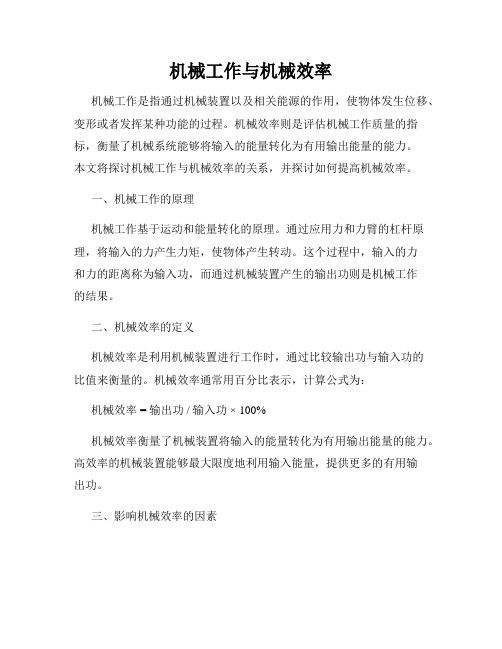 机械工作与机械效率

机械工作是指通过机械装置以及相关能源的作用，使物体发生位移、变形或者发挥某种功能的过程。机械效率则是评估机械工作质量的指标，衡量了机械系统能够将输入的能量转化为有用输出能量的能力。本文将探讨机械工作与机械效率的关系，并探讨如何提高机械效率。

一、机械工作的原理

机械工作基于运动和能量转化的原理。通过应用力和力臂的杠杆原理，将输入的力产生力矩，使物体产生转动。这个过程中，输入的力和力的距离称为输入功，而通过机械装置产生的输出功则是机械工作的结果。

二、机械效率的定义

机械效率是利用机械装置进行工作时，通过比较输出功与输入功的比值来衡量的。机械效率通常用百分比表示，计算公式为：

机械效率 = 输出功 / 输入功 × 100%

机械效率衡量了机械装置将输入的能量转化为有用输出能量的能力。高效率的机械装置能够最大限度地利用输入能量，提供更多的有用输出功。

三、影响机械效率的因素